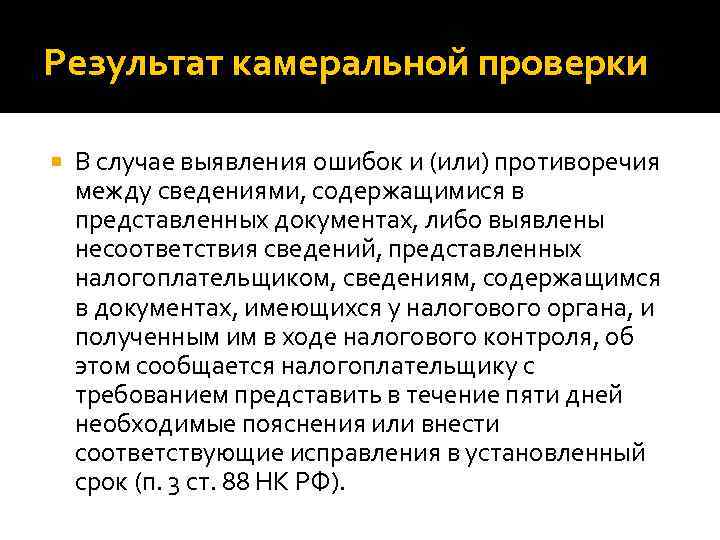 Результат камеральной проверки

В случае выявления ошибок и (или) противоречия между сведениями, содержащимися в представленных документах, либо выявлены несоответствия сведений, представленных налогоплательщиком, сведениям, содержащимся в документах, имеющихся у налогового органа, и полученным им в ходе налогового контроля, об этом сообщается налогоплательщику с требованием представить в течение пяти дней необходимые пояснения или внести соответствующие исправления в установленный срок (п. 3 ст. 88 НК РФ).